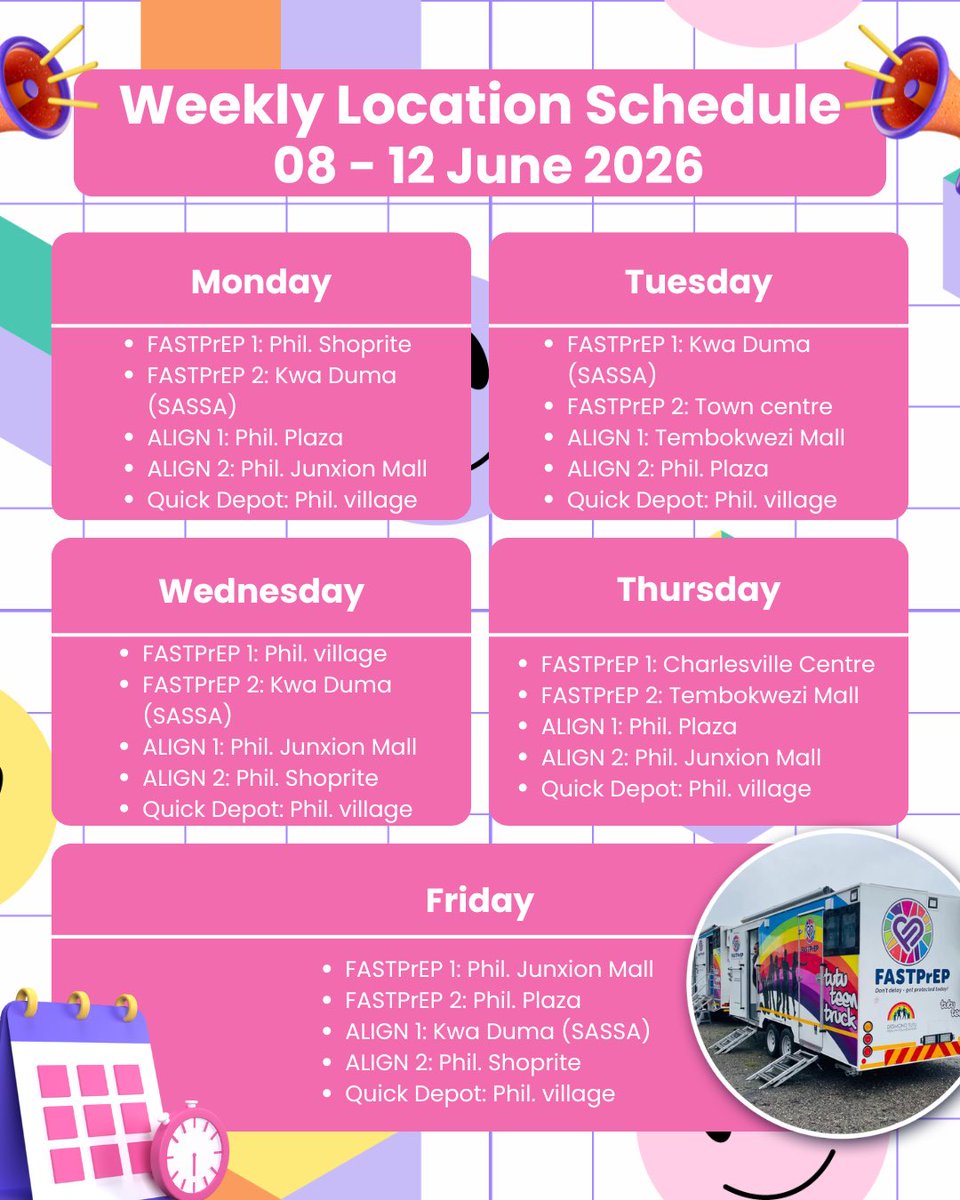 Weekly Location Schedule
08 - 12 June 2026

Monday

• FASTPrEP 1: Phil. Shoprite
• FASTPrEP 2: Kwa Duma (SASSA)
• ALIGN 1: Phil. Plaza
• ALIGN 2: Phil. Junxion Mall
• Quick Depot: Phil. village

Tuesday

• FASTPrEP 1: Kwa Duma (SASSA)
• FASTPrEP 2: Town centre
• ALIGN 1: Tembokwezi Mall
• ALIGN 2: Phil. Plaza
• Quick Depot: Phil. village

Wednesday

• FASTPrEP 1: Phil. village
• FASTPrEP 2: Kwa Duma (SASSA)
• ALIGN 1: Phil. Junxion Mall
• ALIGN 2: Phil. Shoprite
• Quick Depot: Phil. village

Thursday

• FASTPrEP 1: Charlesville Centre
• FASTPrEP 2: Tembokwezi Mall
• ALIGN 1: Phil. Plaza
• ALIGN 2: Phil. Junxion Mall
• Quick Depot: Phil. village

Friday

• FASTPrEP 1: Phil. Junxion Mall
• FASTPrEP 2: Phil. Plaza
• ALIGN 1: Kwa Duma (SASSA)
• ALIGN 2: Phil. Shoprite
• Quick Depot: Phil. village

tutu teen truck
FASTPrEP
Don't delay - get protected today!